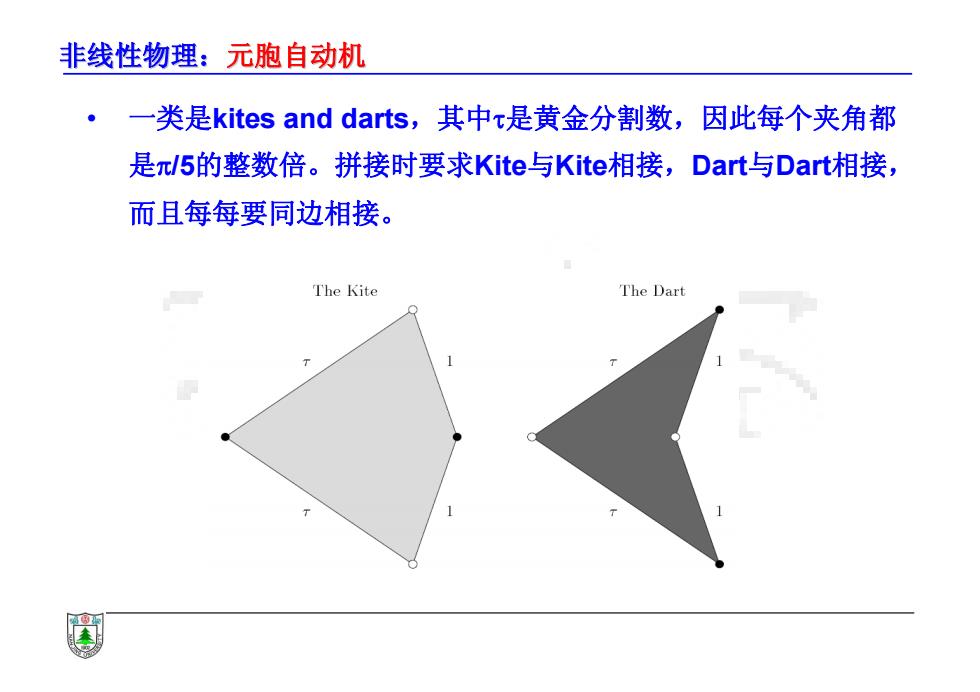 非线性物理：元胞自动机

• 一类是kites and darts，其中$\tau$是黄金分割数，因此每个夹角都是$\pi/5$的整数倍。拼接时要求Kite与Kite相接，Dart与Dart相接，而且每每要同边相接。

The Kite

$\tau$

1

$\tau$

1

The Dart

$\tau$

1

$\tau$

1